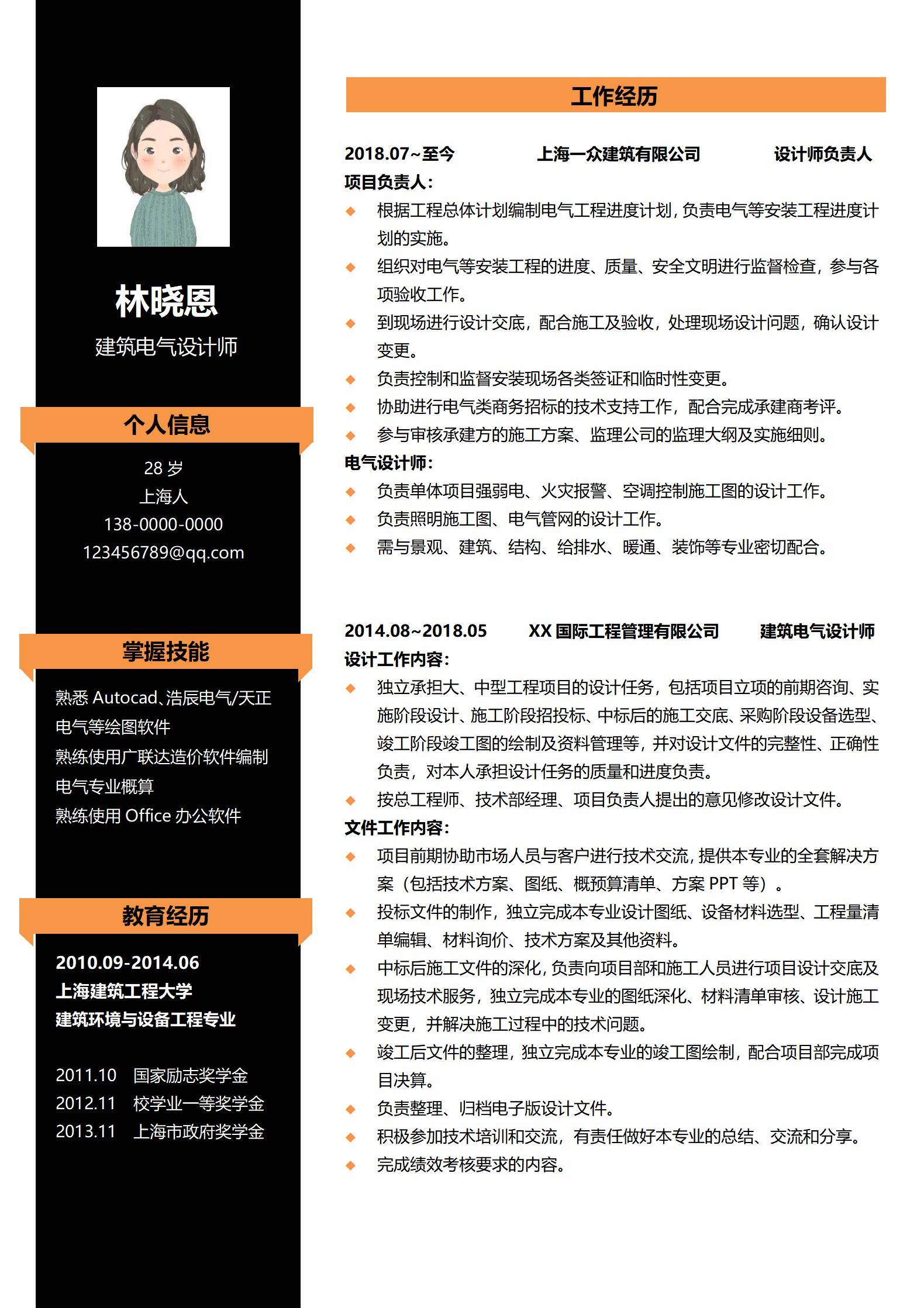 林晓恩
建筑电气设计师

个人信息

28 岁
上海人
138-0000-0000
123456789@qq.com

掌握技能

熟悉 Autocad、浩辰电气/天正电气等绘图软件
熟练使用广联达造价软件编制电气专业概算
熟练使用 Office 办公软件

教育经历

2010.09-2014.06
上海建筑工程大学
建筑环境与设备工程专业

2011.10 国家励志奖学金
2012.11 校学业一等奖学金
2013.11 上海市政府奖学金

工作经历

2018.07~至今 上海一众建筑有限公司 设计师负责人
项目负责人：
◆ 根据工程总体计划编制电气工程进度计划，负责电气等安装工程进度计划的实施。
◆ 组织对电气等安装工程的进度、质量、安全文明进行监督检查，参与各项验收工作。
◆ 到现场进行设计交底，配合施工及验收，处理现场设计问题，确认设计变更。
◆ 负责控制和监督安装现场各类签证和临时性变更。
◆ 协助进行电气类商务招标的技术支持工作，配合完成承建商考评。
◆ 参与审核承建方的施工方案、监理公司的监理大纲及实施细则。
电气设计师：
◆ 负责单体项目强弱电、火灾报警、空调控制施工图的设计工作。
◆ 负责照明施工图、电气管网的设计工作。
◆ 需与景观、建筑、结构、给排水、暖通、装饰等专业密切配合。

2014.08~2018.05 XX 国际工程管理有限公司 建筑电气设计师
设计工作内容：
◆ 独立承担大、中型工程项目的设计任务，包括项目立项的前期咨询、实施阶段设计、施工阶段招投标、中标后的施工交底、采购阶段设备选型、竣工阶段竣工图的绘制及资料管理等，并对设计文件的完整性、正确性负责，对本人承担设计任务的质量和进度负责。
◆ 按总工程师、技术部经理、项目负责人提出的意见修改设计文件。
文件工作内容：
◆ 项目前期协助市场人员与客户进行技术交流，提供本专业的全套解决方案（包括技术方案、图纸、概预算清单、方案 PPT 等）。
◆ 投标文件的制作，独立完成本专业设计图纸、设备材料选型、工程量清单编辑、材料询价、技术方案及其他资料。
◆ 中标后施工文件的深化，负责向项目部和施工人员进行项目设计交底及现场技术服务，独立完成本专业的图纸深化、材料清单审核、设计施工变更，并解决施工过程中的技术问题。
◆ 竣工后文件的整理，独立完成本专业的竣工图绘制，配合项目部完成项目决算。
◆ 负责整理、归档电子版设计文件。
◆ 积极参加技术培训和交流，有责任做好本专业的总结、交流和分享。
◆ 完成绩效考核要求的内容。